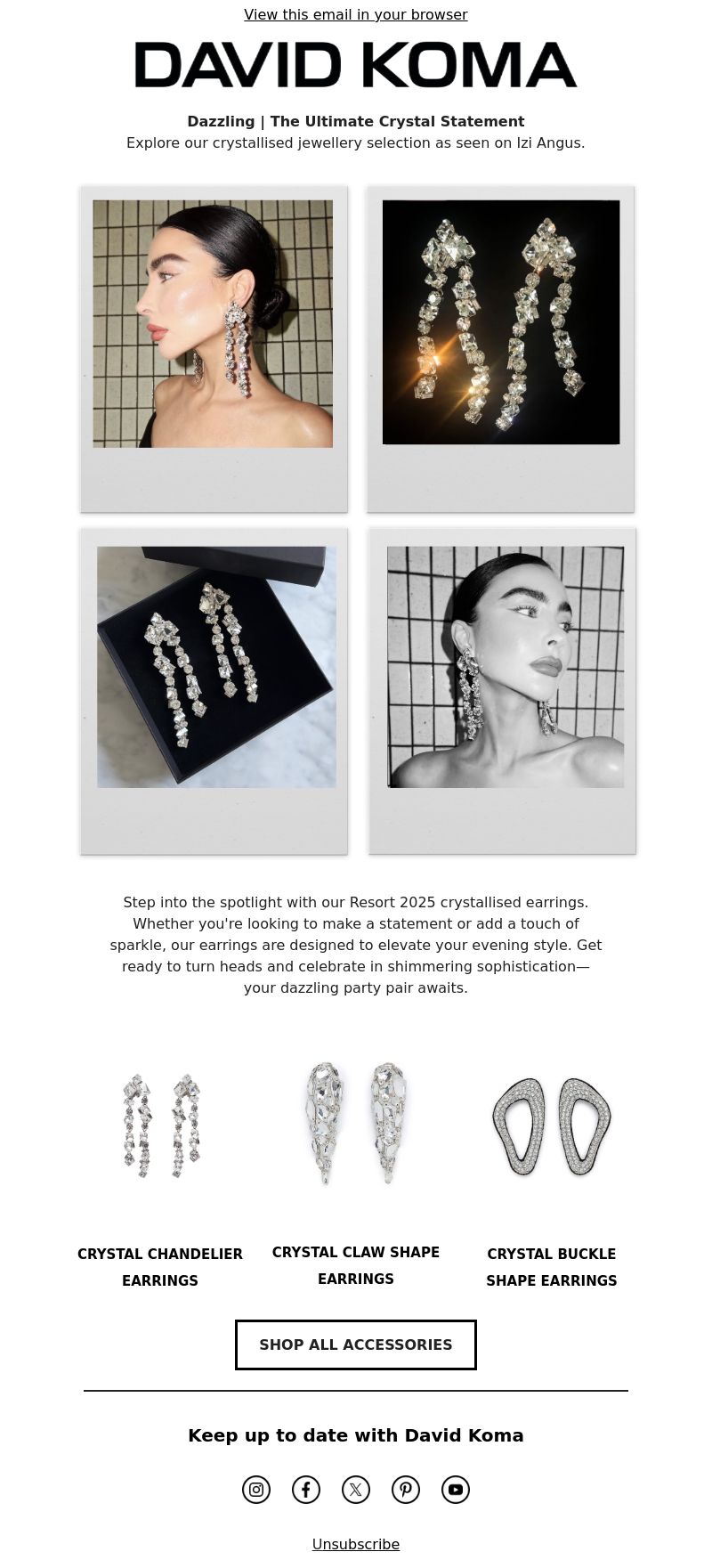 View this email in your browser

DAVID KOMA

Dazzling | The Ultimate Crystal Statement
Explore our crystallised jewellery selection as seen on Izi Angus.

Step into the spotlight with our Resort 2025 crystallised earrings. Whether you're looking to make a statement or add a touch of sparkle, our earrings are designed to elevate your evening style. Get ready to turn heads and celebrate in shimmering sophistication—your dazzling party pair awaits.

CRYSTAL CHANDELIER EARRINGS

CRYSTAL CLAW SHAPE EARRINGS

CRYSTAL BUCKLE SHAPE EARRINGS

SHOP ALL ACCESSORIES

Keep up to date with David Koma

Unsubscribe